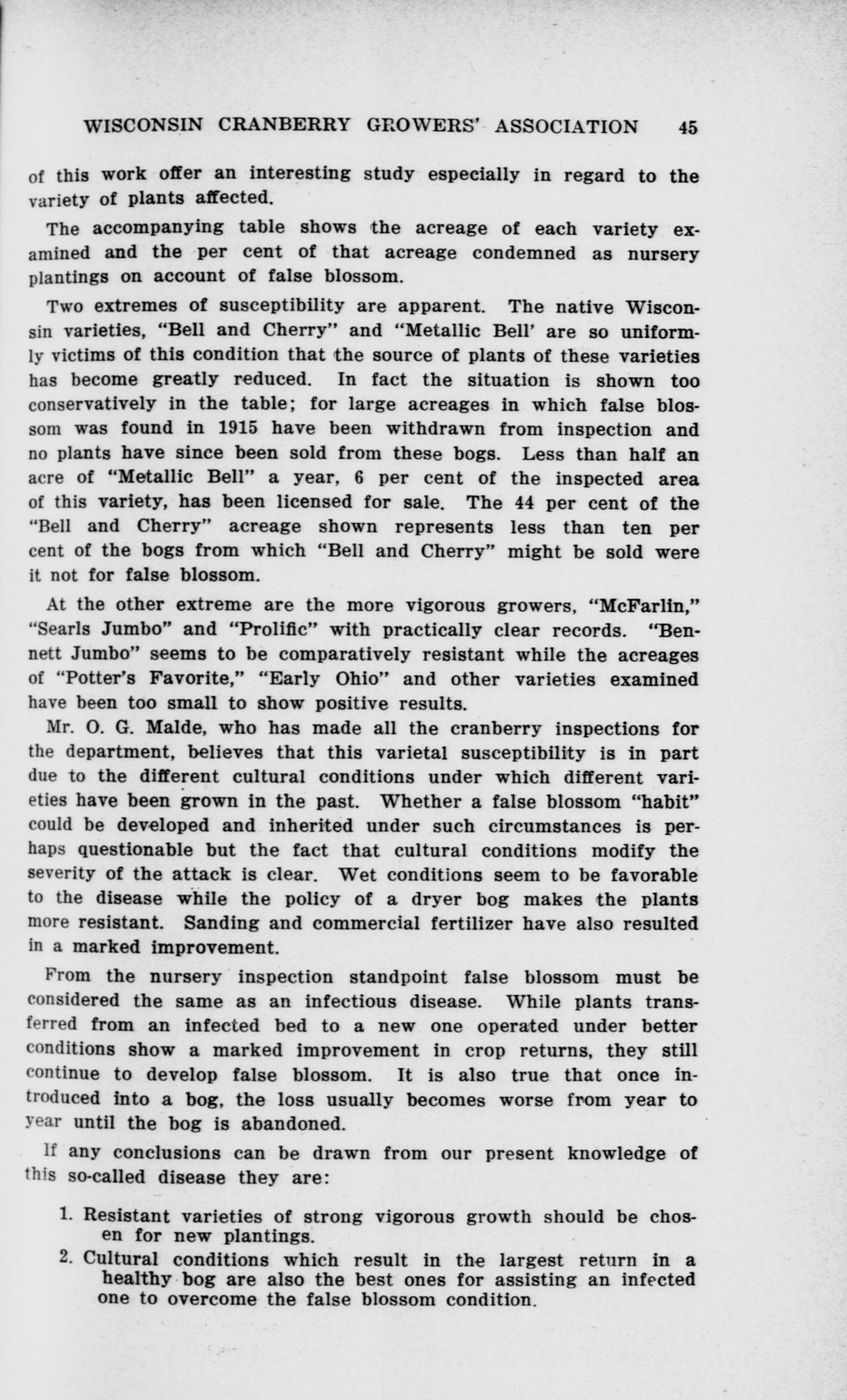 WISCONSIN CRANBERRY GROWERS' ASSOCIATION 45

of this work offer an interesting study especially in regard to the variety of plants affected.

The accompanying table shows the acreage of each variety examined and the per cent of that acreage condemned as nursery plantings on account of false blossom.

Two extremes of susceptibility are apparent. The native Wisconsin varieties, "Bell and Cherry" and "Metallic Bell' are so uniformly victims of this condition that the source of plants of these varieties has become greatly reduced. In fact the situation is shown too conservatively in the table; for large acreages in which false blossom was found in 1915 have been withdrawn from inspection and no plants have since been sold from these bogs. Less than half an acre of "Metallic Bell" a year, 6 per cent of the inspected area of this variety, has been licensed for sale. The 44 per cent of the "Bell and Cherry" acreage shown represents less than ten per cent of the bogs from which "Bell and Cherry" might be sold were it not for false blossom.

At the other extreme are the more vigorous growers, "McFarlin," "Searls Jumbo" and "Prolific" with practically clear records. "Bennett Jumbo" seems to be comparatively resistant while the acreages of "Potter's Favorite," "Early Ohio" and other varieties examined have been too small to show positive results.

Mr. O. G. Malde, who has made all the cranberry inspections for the department, believes that this varietal susceptibility is in part due to the different cultural conditions under which different varieties have been grown in the past. Whether a false blossom "habit" could be developed and inherited under such circumstances is perhaps questionable but the fact that cultural conditions modify the severity of the attack is clear. Wet conditions seem to be favorable to the disease while the policy of a dryer bog makes the plants more resistant. Sanding and commercial fertilizer have also resulted in a marked improvement.

From the nursery inspection standpoint false blossom must be considered the same as an infectious disease. While plants transferred from an infected bed to a new one operated under better conditions show a marked improvement in crop returns, they still continue to develop false blossom. It is also true that once introduced into a bog, the loss usually becomes worse from year to year until the bog is abandoned.

If any conclusions can be drawn from our present knowledge of this so-called disease they are:

1. Resistant varieties of strong vigorous growth should be chosen for new plantings.
2. Cultural conditions which result in the largest return in a healthy bog are also the best ones for assisting an infected one to overcome the false blossom condition.